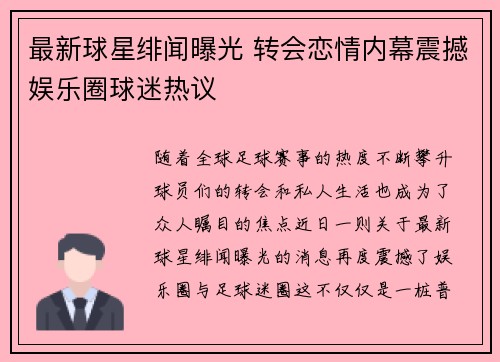 最新球星绯闻曝光 转会恋情内幕震撼娱乐圈球迷热议

随着全球足球赛事的热度不断攀升球员们的转会和私人生活也成为了众人瞩目的焦点近日一则关于最新球星绯闻曝光的消息再度震撼了娱乐圈与足球迷圈这不仅仅是一桩普